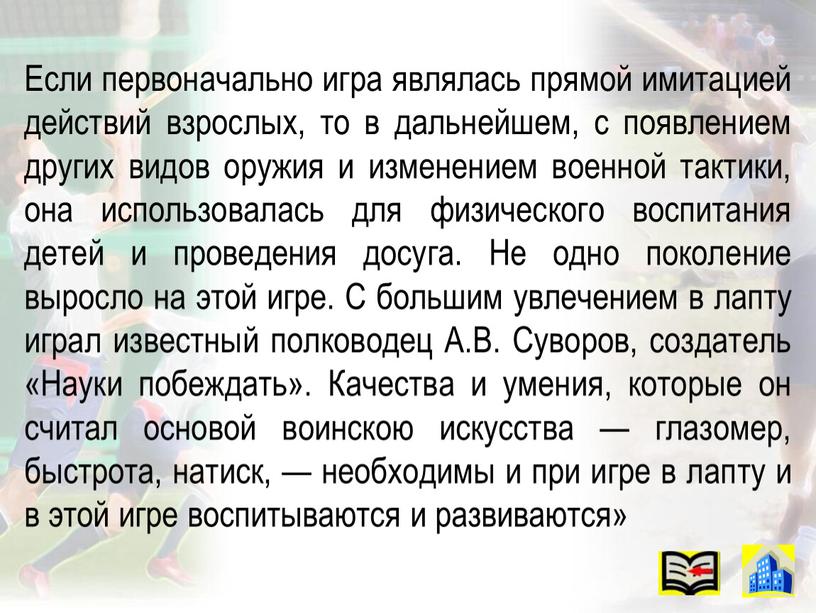 Если первоначально игра являлась прямой имитацией действий взрослых, то в дальнейшем, с появлением других видов оружия и изменением военной тактики, она использовалась для физического воспитания детей и проведения досуга. Не одно поколение выросло на этой игре. С большим увлечением в лапту играл известный полководец А.В. Суворов, создатель «Науки побеждать». Качества и умения, которые он считал основой воинскою искусства — глазомер, быстрота, натиск, — необходимы и при игре в лапту и в этой игре воспитываются и развиваются»